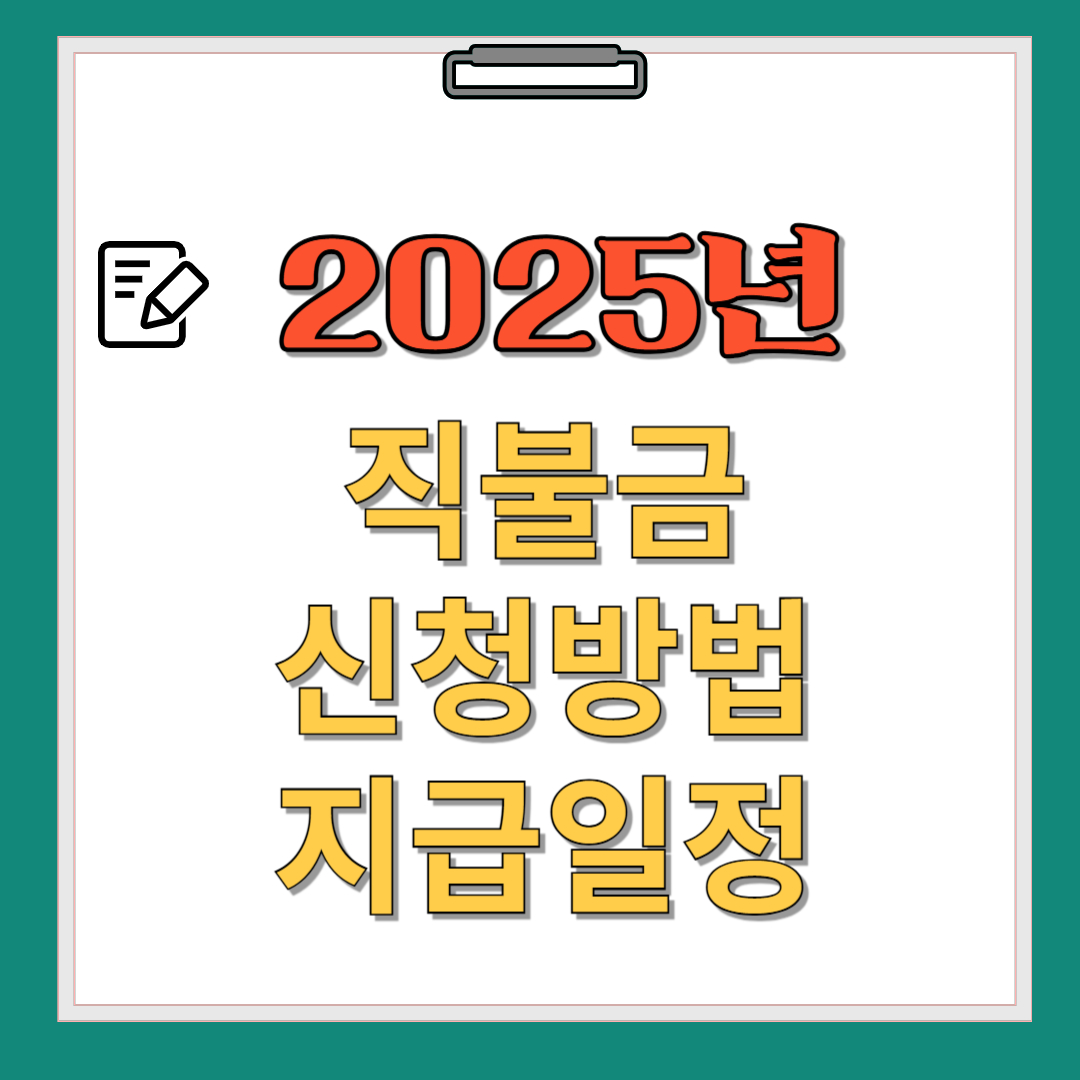 2025년

직불금
신청방법
지급일정